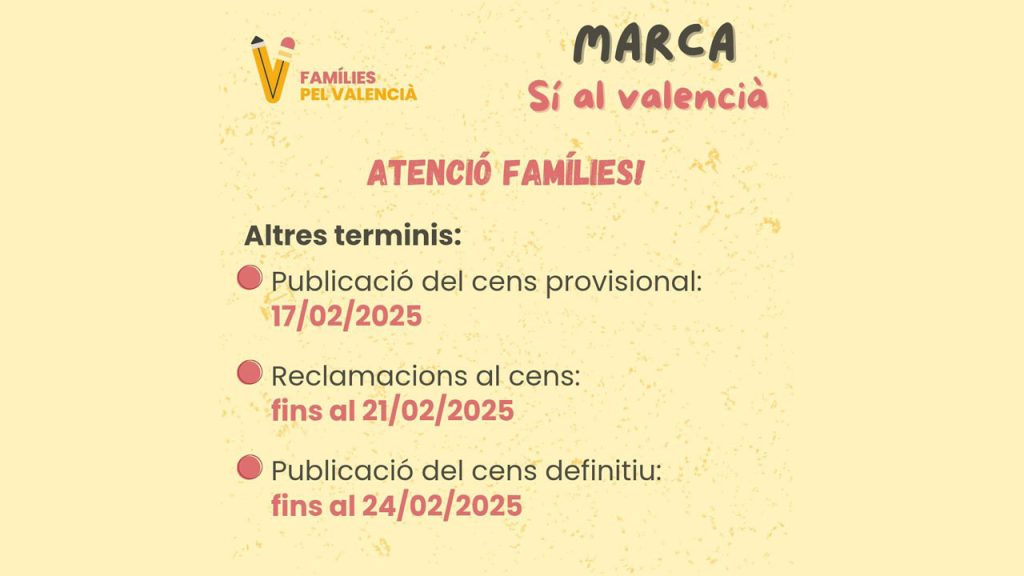 FAMÍLIES PEL VALENCIÀ

MARCA
Sí al valencià

ATENCIÓ FAMÍLIES!

Altres terminis:

Publicació del cens provisional: 17/02/2025

Reclamacions al cens: fins al 21/02/2025

Publicació del cens definitiu: fins al 24/02/2025